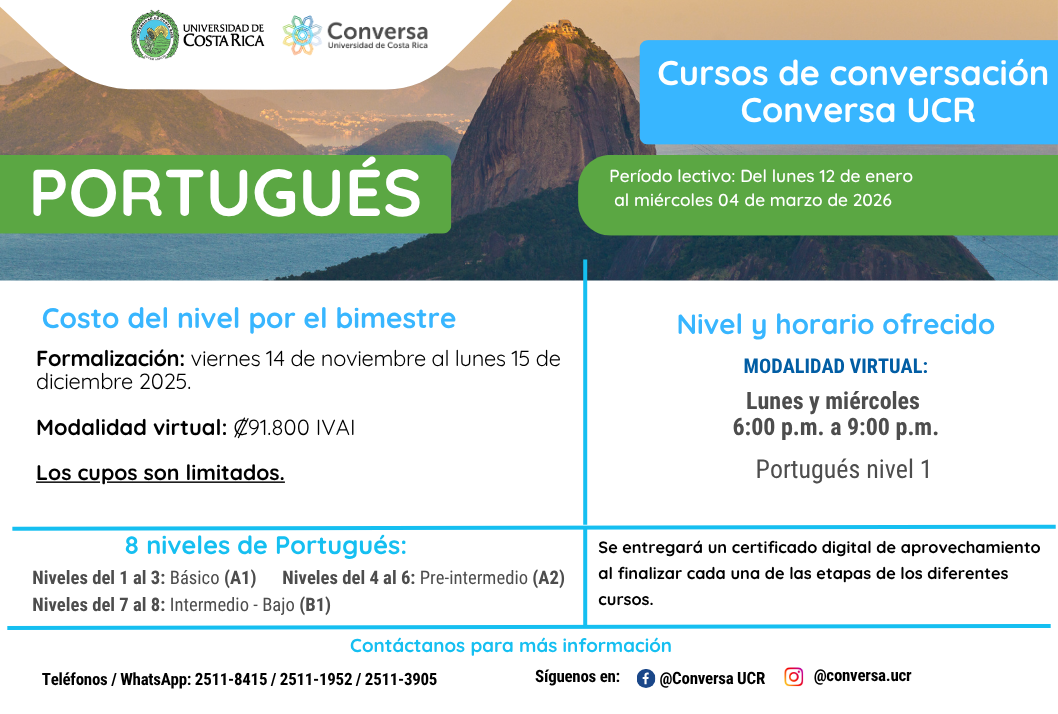 UNIVERSIDAD DE COSTA RICA

Conversa
Universidad de Costa Rica

Cursos de conversación Conversa UCR

PORTUGUÉS

Período lectivo: Del lunes 12 de enero al miércoles 04 de marzo de 2026

Costo del nivel por el bimestre

Formalización: viernes 14 de noviembre al lunes 15 de diciembre 2025.

Modalidad virtual: ₡91.800 IVAI

Los cupos son limitados.

Nivel y horario ofrecido

MODALIDAD VIRTUAL:

Lunes y miércoles
6:00 p.m. a 9:00 p.m.

Portugués nivel 1

8 niveles de Portugués:

Niveles del 1 al 3: Básico (A1) Niveles del 4 al 6: Pre-intermedio (A2)
Niveles del 7 al 8: Intermedio - Bajo (B1)

Se entregará un certificado digital de aprovechamiento al finalizar cada una de las etapas de los diferentes cursos.

Contáctanos para más información

Teléfonos / WhatsApp: 2511-8415 / 2511-1952 / 2511-3905

Síguenos en: @Conversa UCR @conversa.ucr